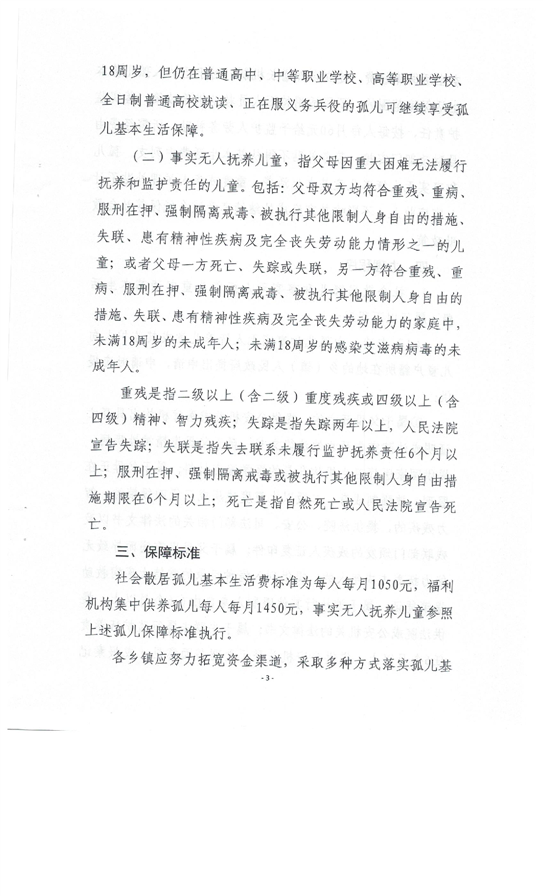 18周岁，但仍在普通高中、中等职业学校、高等职业学校、全日制普通高校就读、正在服义务兵役的孤儿可继续享受孤儿基本生活保障。

（二）事实无人抚养儿童，指父母因重大困难无法履行抚养和监护责任的儿童。包括：父母双方均符合重残、重病、服刑在押、强制隔离戒毒、被执行其他限制人身自由的措施、失联、患有精神性疾病及完全丧失劳动能力情形之一的儿童；或者父母一方死亡、失踪或失联，另一方符合重残、重病、服刑在押、强制隔离戒毒、被执行其他限制人身自由的措施、失联、患有精神性疾病及完全丧失劳动能力的家庭中，未满18周岁的未成年人；未满18周岁的感染艾滋病病毒的未成年人。

重残是指二级以上（含二级）重度残疾或四级以上（含四级）精神、智力残疾；失踪是指失踪两年以上，人民法院宣告失踪；失联是指失去联系未履行监护抚养责任6个月以上；服刑在押、强制隔离戒毒或被执行其他限制人身自由措施期限在6个月以上；死亡是指自然死亡或人民法院宣告死亡。

三、保障标准

社会散居孤儿基本生活费标准为每人每月1050元，福利机构集中供养孤儿每人每月1450元，事实无人抚养儿童参照上述孤儿保障标准执行。

各乡镇应努力拓宽资金渠道，采取多种方式落实孤儿基

-3-